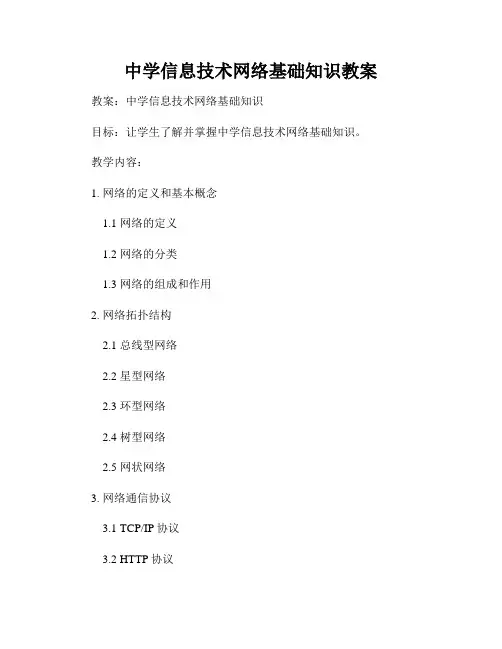 中学信息技术网络基础知识教案

教案：中学信息技术网络基础知识

目标：让学生了解并掌握中学信息技术网络基础知识。

教学内容：

1. 网络的定义和基本概念

1.1 网络的定义

1.2 网络的分类

1.3 网络的组成和作用

2. 网络拓扑结构

2.1 总线型网络

2.2 星型网络

2.3 环型网络

2.4 树型网络

2.5 网状网络

3. 网络通信协议

3.1 TCP/IP 协议

3.2 HTTP 协议